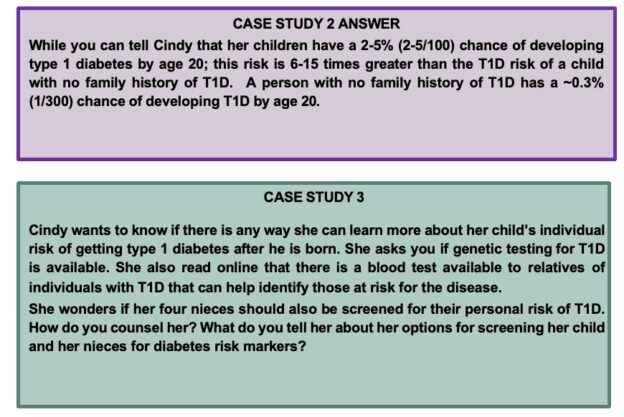 CASE STUDY 2 ANSWER

While you can tell Cindy that her children have a 2-5% (2-5/100) chance of developing type 1 diabetes by age 20; this risk is 6-15 times greater than the T1D risk of a child with no family history of T1D. A person with no family history of T1D has a ~0.3% (1/300) chance of developing T1D by age 20.

CASE STUDY 3

Cindy wants to know if there is any way she can learn more about her child's individual risk of getting type 1 diabetes after he is born. She asks you if genetic testing for T1D is available. She also read online that there is a blood test available to relatives of individuals with T1D that can help identify those at risk for the disease.

She wonders if her four nieces should also be screened for their personal risk of T1D. How do you counsel her? What do you tell her about her options for screening her child and her nieces for diabetes risk markers?